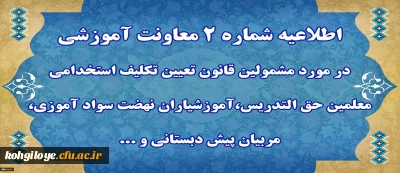 اطلاعیه شماره ۲ معاونت آموزشی

در مورد مشمولین قانون تعیین تکلیف استخدامی

معلمین حق التدریس،آموزشیاران نهضت سواد آموزی،

مربیان پیش دبستانی و ...

kohgiloye.cfu.ac.ir